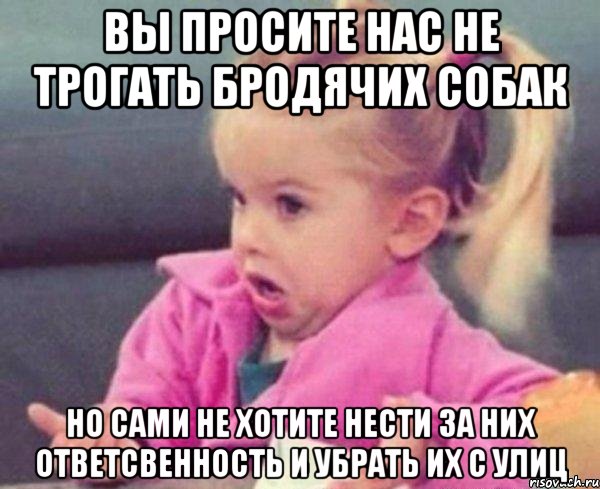 ВЫ ПРОСИТЕ НАС НЕ ТРОГАТЬ БРОДЯЧИХ СОБАК

НО САМИ НЕ ХОТИТЕ НЕСТИ ЗА НИХ ОТВЕТСВЕННОСТЬ И УБРАТЬ ИХ С УЛИЦ

risovach.ru